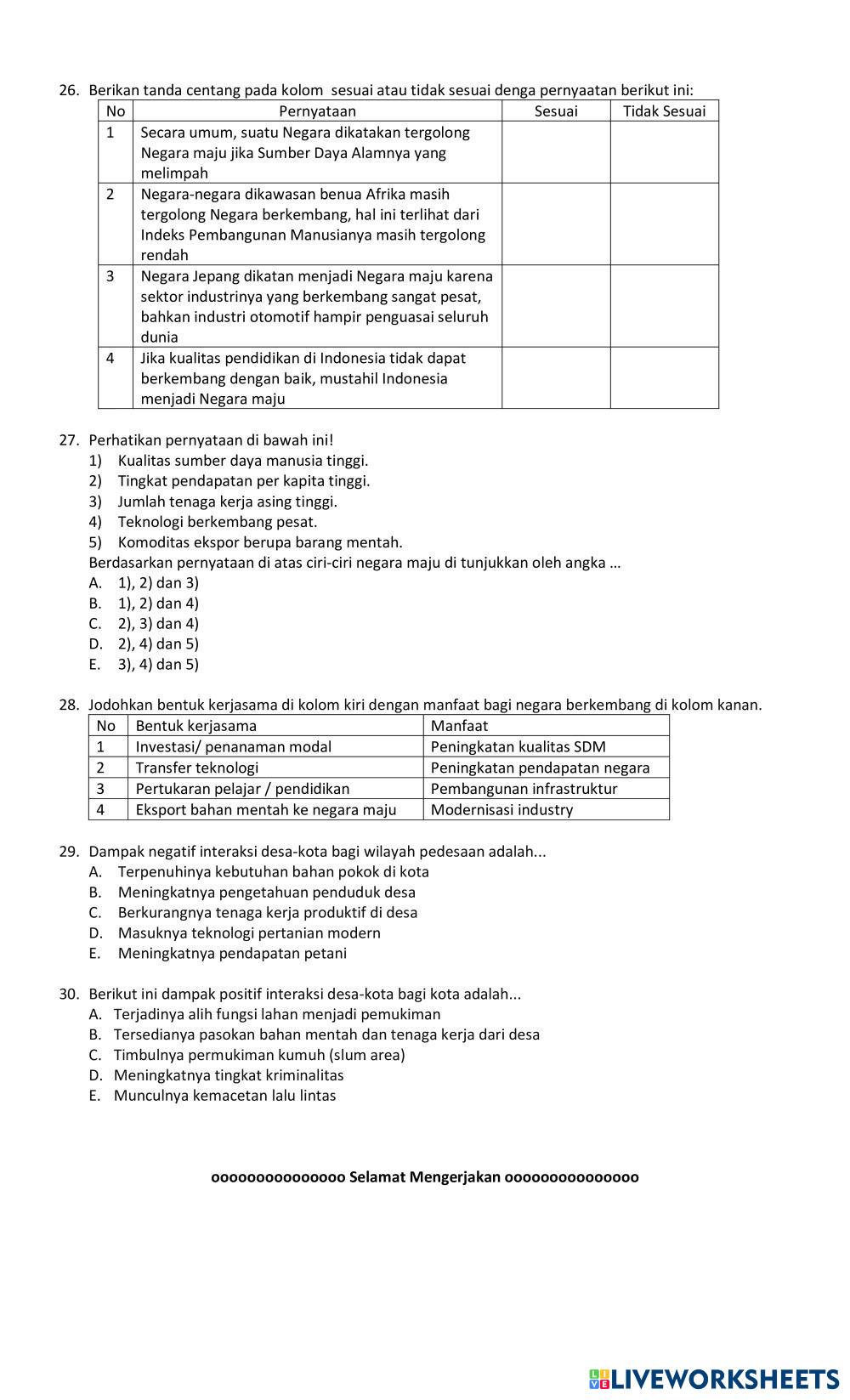 26. Berikan tanda centang pada kolom sesuai atau tidak sesuai denga pernyaatan berikut ini:

| No | Pernyataan | Sesuai | Tidak Sesuai |
|---|---|---|---|
| 1 | Secara umum, suatu Negara dikatakan tergolong Negara maju jika Sumber Daya Alamnya yang melimpah | | |
| 2 | Negara-negara dikawasan benua Afrika masih tergolong Negara berkembang, hal ini terlihat dari Indeks Pembangunan Manusianya masih tergolong rendah | | |
| 3 | Negara Jepang dikatan menjadi Negara maju karena sektor industrinya yang berkembang sangat pesat, bahkan industri otomotif hampir penguasai seluruh dunia | | |
| 4 | Jika kualitas pendidikan di Indonesia tidak dapat berkembang dengan baik, mustahil Indonesia menjadi Negara maju | | |

27. Perhatikan pernyataan di bawah ini!
1) Kualitas sumber daya manusia tinggi.
2) Tingkat pendapatan per kapita tinggi.
3) Jumlah tenaga kerja asing tinggi.
4) Teknologi berkembang pesat.
5) Komoditas ekspor berupa barang mentah.
Berdasarkan pernyataan di atas ciri-ciri negara maju di tunjukkan oleh angka …
A. 1), 2) dan 3)
B. 1), 2) dan 4)
C. 2), 3) dan 4)
D. 2), 4) dan 5)
E. 3), 4) dan 5)

28. Jodohkan bentuk kerjasama di kolom kiri dengan manfaat bagi negara berkembang di kolom kanan.

| No | Bentuk kerjasama | Manfaat |
|---|---|---|
| 1 | Investasi/ penanaman modal | Peningkatan kualitas SDM |
| 2 | Transfer teknologi | Peningkatan pendapatan negara |
| 3 | Pertukaran pelajar / pendidikan | Pembangunan infrastruktur |
| 4 | Eksport bahan mentah ke negara maju | Modernisasi industry |

29. Dampak negatif interaksi desa-kota bagi wilayah pedesaan adalah...
A. Terpenuhinya kebutuhan bahan pokok di kota
B. Meningkatnya pengetahuan penduduk desa
C. Berkurangnya tenaga kerja produktif di desa
D. Masuknya teknologi pertanian modern
E. Meningkatnya pendapatan petani

30. Berikut ini dampak positif interaksi desa-kota bagi kota adalah...
A. Terjadinya alih fungsi lahan menjadi pemukiman
B. Tersedianya pasokan bahan mentah dan tenaga kerja dari desa
C. Timbulnya permukiman kumuh (slum area)
D. Meningkatnya tingkat kriminalitas
E. Munculnya kemacetan lalu lintas

ooooooooooooooo Selamat Mengerjakan ooooooooooooooo

LIVEWORKSHEETS